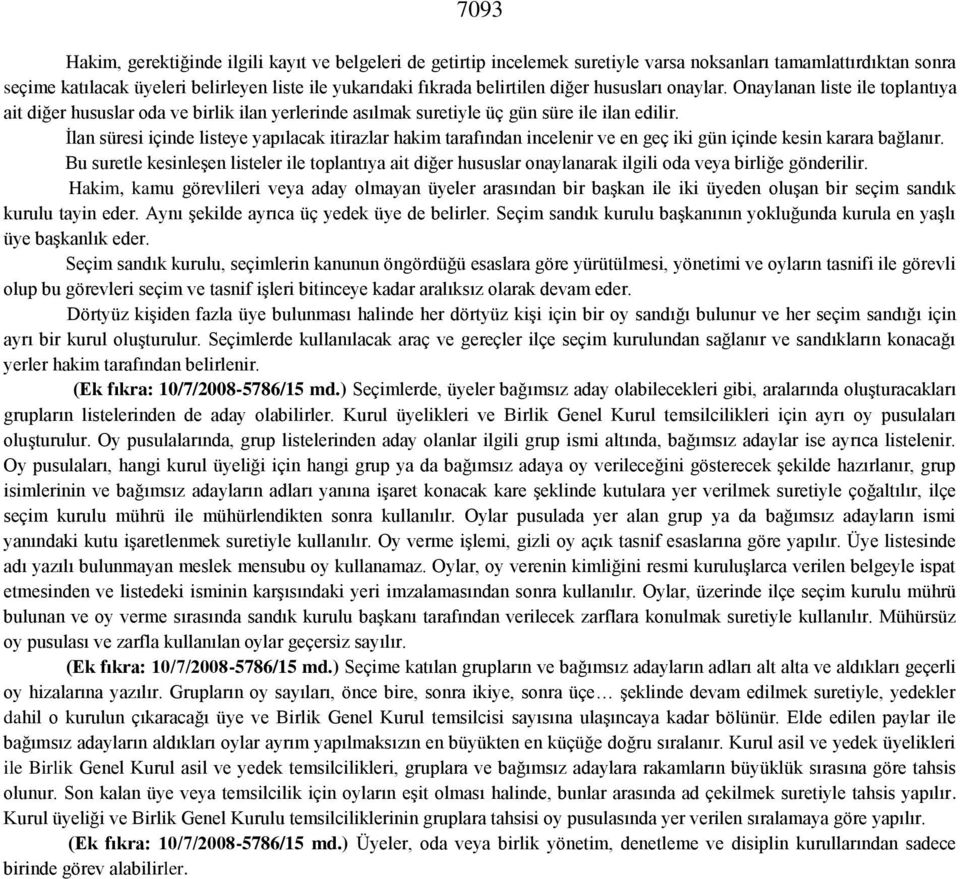 7093

Hakim, gerektiğinde ilgili kayıt ve belgeleri de getirtip incelemek suretiyle varsa noksanları tamamlattırdıktan sonra seçime katılacak üyeleri belirleyen liste ile yukarıdaki fıkrada belirtilen diğer hususları onaylar. Onaylanan liste ile toplantıya ait diğer hususlar oda ve birlik ilan yerlerinde asılmak suretiyle üç gün süre ile ilan edilir.

İlan süresi içinde listeye yapılacak itirazlar hakim tarafından incelenir ve en geç iki gün içinde kesin karara bağlanır. Bu suretle kesinleşen listeler ile toplantıya ait diğer hususlar onaylanarak ilgili oda veya birliğe gönderilir.

Hakim, kamu görevlileri veya aday olmayan üyeler arasından bir başkan ile iki üyeden oluşan bir seçim sandık kurulu tayin eder. Aynı şekilde ayrıca üç yedek üye de belirler. Seçim sandık kurulu başkanının yokluğunda kurula en yaşlı üye başkanlık eder.

Seçim sandık kurulu, seçimlerin kanunun öngördüğü esaslara göre yürütülmesi, yönetimi ve oyların tasnifi ile görevli olup bu görevleri seçim ve tasnif işleri bitinceye kadar aralıksız olarak devam eder.

Dörtyüz kişiden fazla üye bulunması halinde her dörtyüz kişi için bir oy sandığı bulunur ve her seçim sandığı için ayrı bir kurul oluşturulur. Seçimlerde kullanılacak araç ve gereçler ilçe seçim kurulundan sağlanır ve sandıkların konacağı yerler hakim tarafından belirlenir.

(Ek fıkra: 10/7/2008-5786/15 md.) Seçimlerde, üyeler bağımsız aday olabilecekleri gibi, aralarında oluşturacakları grupların listelerinden de aday olabilirler. Kurul üyelikleri ve Birlik Genel Kurul temsilcilikleri için ayrı oy pusulaları oluşturulur. Oy pusulalarında, grup listelerinden aday olanlar ilgili grup ismi altında, bağımsız adaylar ise ayrıca listelenir. Oy pusulaları, hangi kurul üyeliği için hangi grup ya da bağımsız adaya oy verileceğini gösterecek şekilde hazırlanır, grup isimlerinin ve bağımsız adayların adları yanına işaret konacak kare şeklinde kutulara yer verilmek suretiyle çoğaltılır, ilçe seçim kurulu mührü ile mühürlendikten sonra kullanılır. Oylar pusulada yer alan grup ya da bağımsız adayların ismi yanındaki kutu işaretlenmek suretiyle kullanılır. Oy verme işlemi, gizli oy açık tasnif esaslarına göre yapılır. Üye listesinde adı yazılı bulunmayan meslek mensubu oy kullanamaz. Oylar, oy verenin kimliğini resmi kuruluşlarca verilen belgeyle ispat etmesinden ve listedeki isminin karşısındaki yeri imzalamasından sonra kullanılır. Oylar, üzerinde ilçe seçim kurulu mührü bulunan ve oy verme sırasında sandık kurulu başkanı tarafından verilecek zarflara konulmak suretiyle kullanılır. Mühürsüz oy pusulası ve zarfla kullanılan oylar geçersiz sayılır.

(Ek fıkra: 10/7/2008-5786/15 md.) Seçime katılan grupların ve bağımsız adayların adları alt alta ve aldıkları geçerli oy hizalarına yazılır. Grupların oy sayıları, önce bire, sonra ikiye, sonra üçe… şeklinde devam edilmek suretiyle, yedekler dahil o kurulun çıkaracağı üye ve Birlik Genel Kurul temsilcisi sayısına ulaşıncaya kadar bölünür. Elde edilen paylar ile bağımsız adayların aldıkları oylar ayrım yapılmaksızın en büyükten en küçüğe doğru sıralanır. Kurul asil ve yedek üyelikleri ile Birlik Genel Kurul asil ve yedek temsilcilikleri, gruplara ve bağımsız adaylara rakamların büyüklük sırasına göre tahsis olunur. Son kalan üye veya temsilcilik için oyların eşit olması halinde, bunlar arasında ad çekilmek suretiyle tahsis yapılır. Kurul üyeliği ve Birlik Genel Kurulu temsilciliklerinin gruplara tahsisi oy pusulasında yer verilen sıralamaya göre yapılır.

(Ek fıkra: 10/7/2008-5786/15 md.) Üyeler, oda veya birlik yönetim, denetleme ve disiplin kurullarından sadece birinde görev alabilirler.